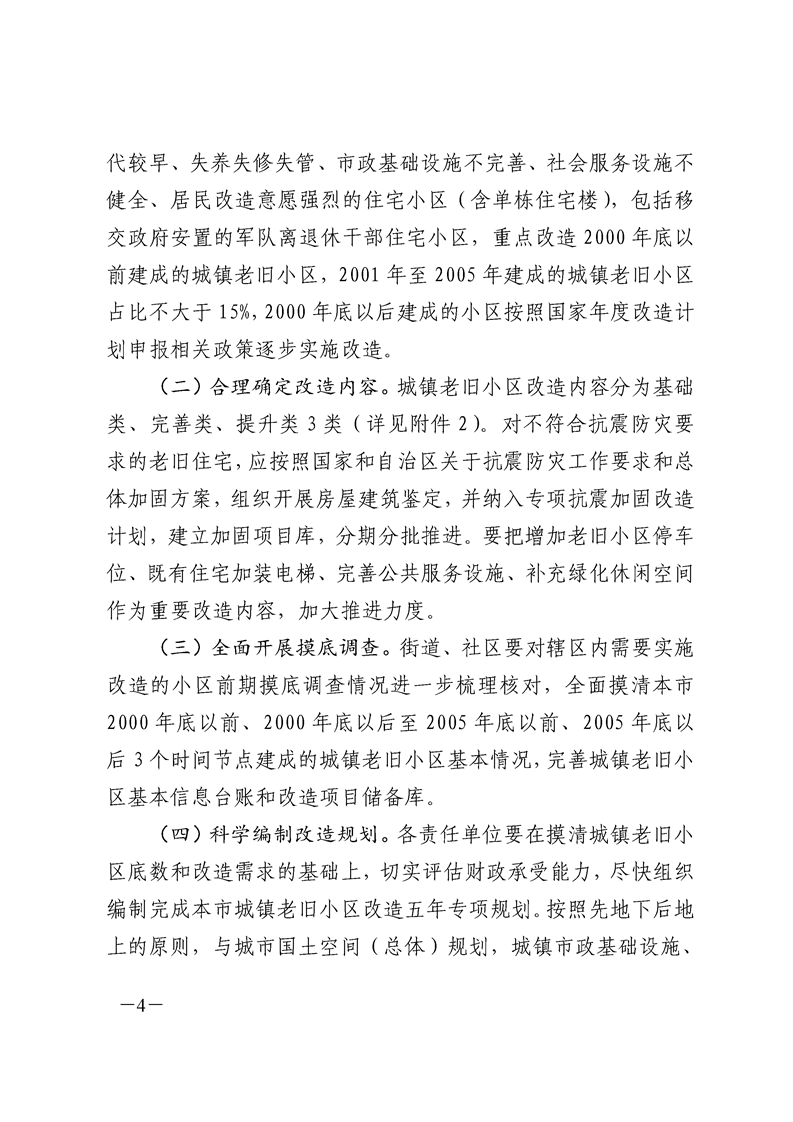 代较早、失养失修失管、市政基础设施不完善、社会服务设施不健全、居民改造意愿强烈的住宅小区（含单栋住宅楼），包括移交政府安置的军队离退休干部住宅小区，重点改造 2000 年底以前建成的城镇老旧小区，2001 年至 2005 年建成的城镇老旧小区占比不大于 15%，2000 年底以后建成的小区按照国家年度改造计划申报相关政策逐步实施改造。

（二）合理确定改造内容。城镇老旧小区改造内容分为基础类、完善类、提升类 3 类（详见附件 2）。对不符合抗震防灾要求的老旧住宅，应按照国家和自治区关于抗震防灾工作要求和总体加固方案，组织开展房屋建筑鉴定，并纳入专项抗震加固改造计划，建立加固项目库，分期分批推进。要把增加老旧小区停车位、既有住宅加装电梯、完善公共服务设施、补充绿化休闲空间作为重要改造内容，加大推进力度。

（三）全面开展摸底调查。街道、社区要对辖区内需要实施改造的小区前期摸底调查情况进一步梳理核对，全面摸清本市 2000 年底以前、2000 年底以后至 2005 年底以前、2005 年底以后 3 个时间节点建成的城镇老旧小区基本情况，完善城镇老旧小区基本信息台账和改造项目储备库。

（四）科学编制改造规划。各责任单位要在摸清城镇老旧小区底数和改造需求的基础上，切实评估财政承受能力，尽快组织编制完成本市城镇老旧小区改造五年专项规划。按照先地下后地上的原则，与城市国土空间（总体）规划，城镇市政基础设施、

—4—